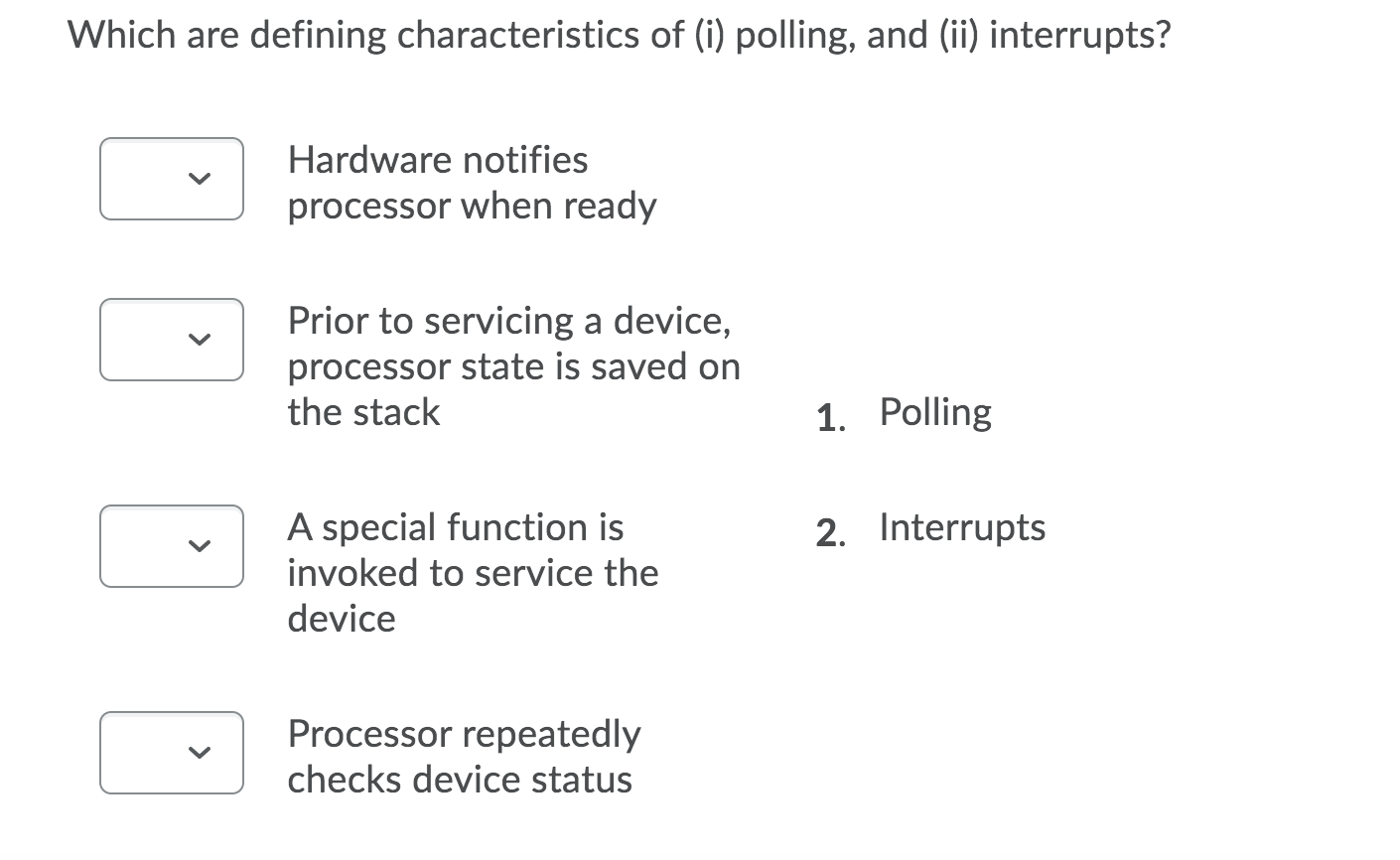 Which are defining characteristics of (i) polling, and (ii) interrupts?

Hardware notifies processor when ready

Prior to servicing a device, processor state is saved on the stack

A special function is invoked to service the device

Processor repeatedly checks device status

1. Polling

2. Interrupts